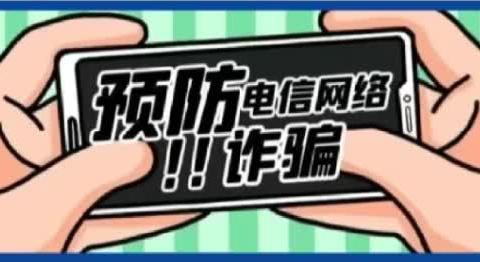 预防电信网络
!!诈骗